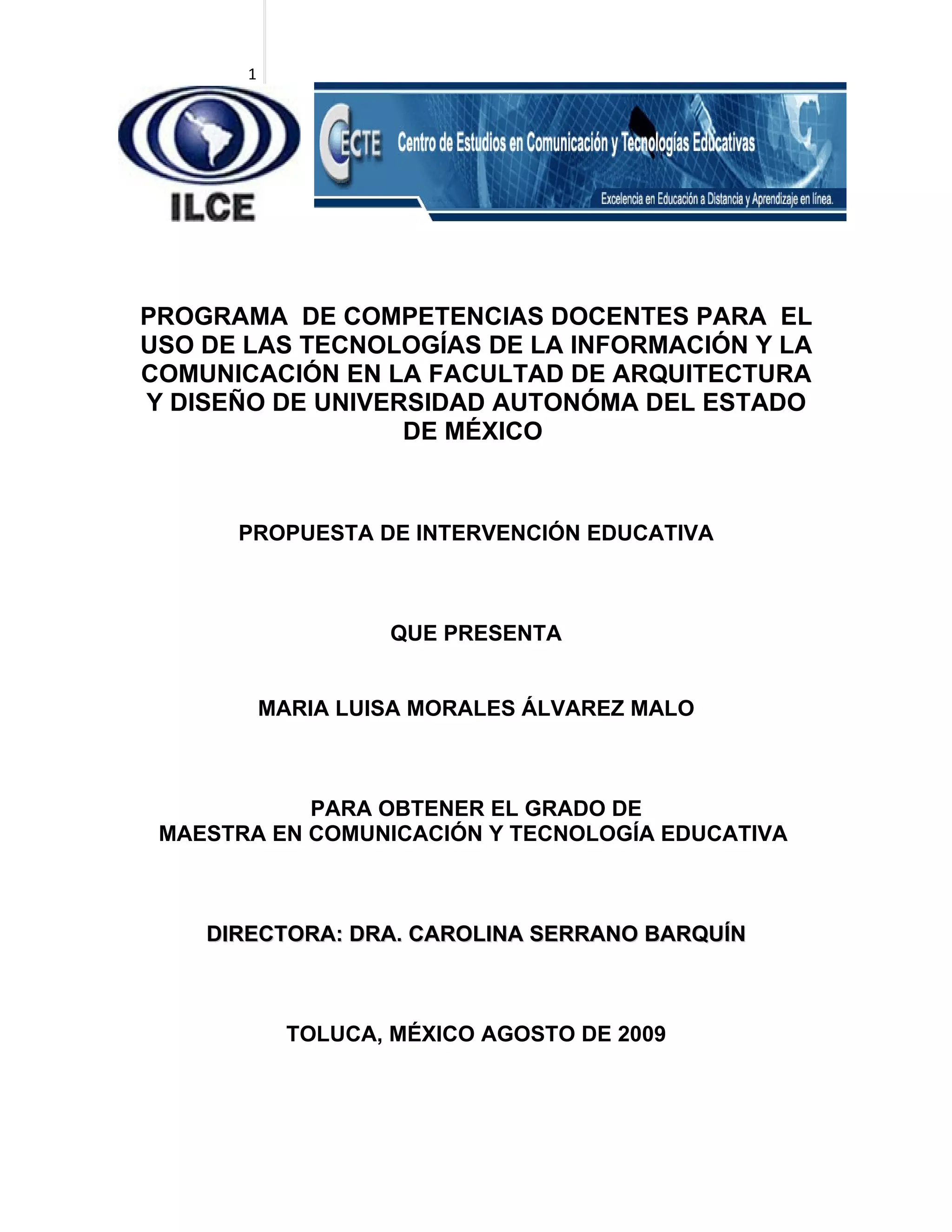 1

ILCE

CECTE Centro de Estudios en Comunicación y Tecnologías Educativas

Excelencia en Educación a Distancia y Aprendizaje en línea.

PROGRAMA DE COMPETENCIAS DOCENTES PARA EL USO DE LAS TECNOLOGÍAS DE LA INFORMACIÓN Y LA COMUNICACIÓN EN LA FACULTAD DE ARQUITECTURA Y DISEÑO DE UNIVERSIDAD AUTONÓMA DEL ESTADO DE MÉXICO

PROPUESTA DE INTERVENCIÓN EDUCATIVA

QUE PRESENTA

MARIA LUISA MORALES ÁLVAREZ MALO

PARA OBTENER EL GRADO DE
MAESTRA EN COMUNICACIÓN Y TECNOLOGÍA EDUCATIVA

DIRECTORA: DRA. CAROLINA SERRANO BARQUÍN

TOLUCA, MÉXICO AGOSTO DE 2009